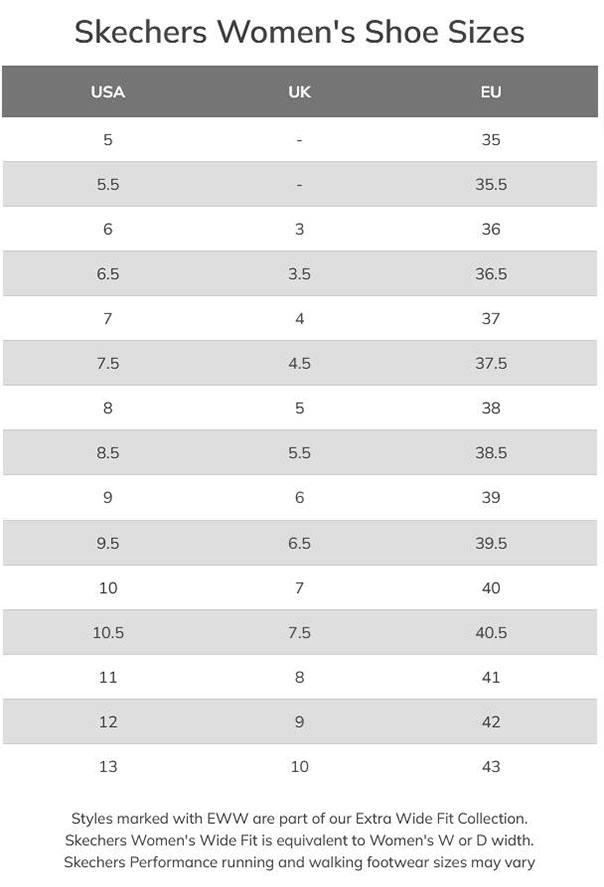 Skechers Women's Shoe Sizes

| USA | UK | EU |
|---|---|---|
| 5 | - | 35 |
| 5.5 | - | 35.5 |
| 6 | 3 | 36 |
| 6.5 | 3.5 | 36.5 |
| 7 | 4 | 37 |
| 7.5 | 4.5 | 37.5 |
| 8 | 5 | 38 |
| 8.5 | 5.5 | 38.5 |
| 9 | 6 | 39 |
| 9.5 | 6.5 | 39.5 |
| 10 | 7 | 40 |
| 10.5 | 7.5 | 40.5 |
| 11 | 8 | 41 |
| 12 | 9 | 42 |
| 13 | 10 | 43 |

Styles marked with EWW are part of our Extra Wide Fit Collection. Skechers Women's Wide Fit is equivalent to Women's W or D width. Skechers Performance running and walking footwear sizes may vary